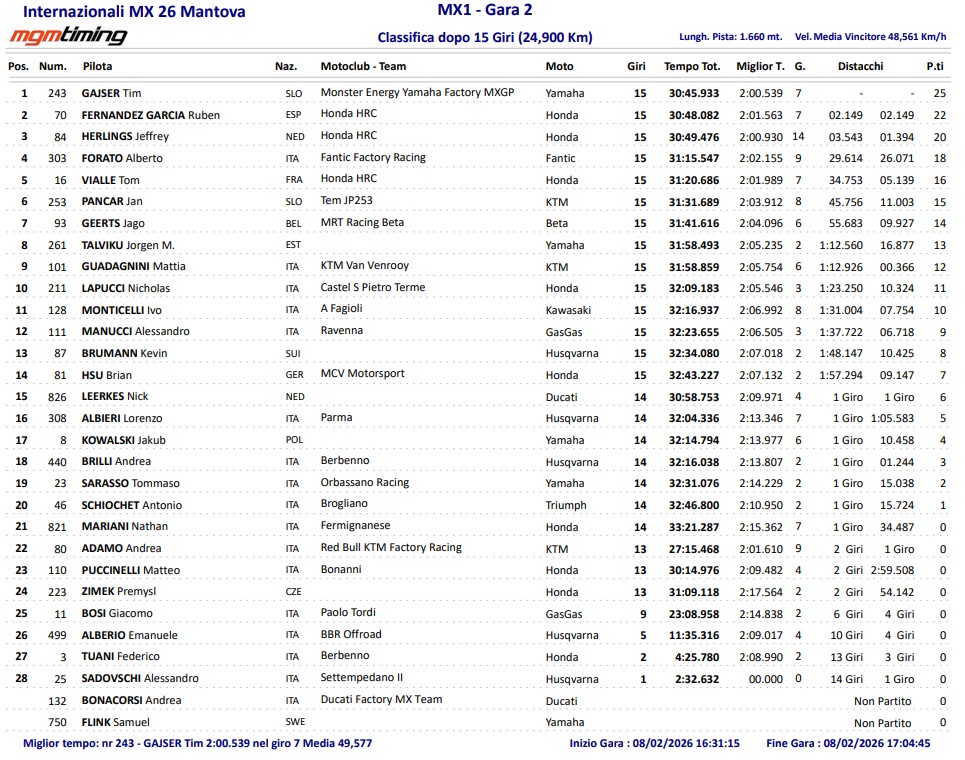 Internazionali MX 26 Mantova

mgmtiming

MX1 - Gara 2

Classifica dopo 15 Giri (24,900 Km)

Lungh. Pista: 1.660 mt. Vel. Media Vincitore 48,561 Km/h

| Pos. | Num. | Pilota | Naz. | Motoclub - Team | Moto | Giri | Tempo Tot. | Miglior T. | G. | Distacchi | | P.ti |
|---|---|---|---|---|---|---|---|---|---|---|---|---|
| 1 | 243 | GAJSER Tim | SLO | Monster Energy Yamaha Factory MXGP | Yamaha | 15 | 30:45.933 | 2:00.539 | 7 | - | - | 25 |
| 2 | 70 | FERNANDEZ GARCIA Ruben | ESP | Honda HRC | Honda | 15 | 30:48.082 | 2:01.563 | 7 | 02.149 | 02.149 | 22 |
| 3 | 84 | HERLINGS Jeffrey | NED | Honda HRC | Honda | 15 | 30:49.476 | 2:00.930 | 14 | 03.543 | 01.394 | 20 |
| 4 | 303 | FORATO Alberto | ITA | Fantic Factory Racing | Fantic | 15 | 31:15.547 | 2:02.155 | 9 | 29.614 | 26.071 | 18 |
| 5 | 16 | VIALLE Tom | FRA | Honda HRC | Honda | 15 | 31:20.686 | 2:01.989 | 7 | 34.753 | 05.139 | 16 |
| 6 | 253 | PANCAR Jan | SLO | Tem JP253 | KTM | 15 | 31:31.689 | 2:03.912 | 8 | 45.756 | 11.003 | 15 |
| 7 | 93 | GEERTS Jago | BEL | MRT Racing Beta | Beta | 15 | 31:41.616 | 2:04.096 | 6 | 55.683 | 09.927 | 14 |
| 8 | 261 | TALVIKU Jorgen M. | EST | | Yamaha | 15 | 31:58.493 | 2:05.235 | 2 | 1:12.560 | 16.877 | 13 |
| 9 | 101 | GUADAGNINI Mattia | ITA | KTM Van Venrooy | KTM | 15 | 31:58.859 | 2:05.754 | 6 | 1:12.926 | 00.366 | 12 |
| 10 | 211 | LAPUCCI Nicholas | ITA | Castel S Pietro Terme | Honda | 15 | 32:09.183 | 2:05.546 | 3 | 1:23.250 | 10.324 | 11 |
| 11 | 128 | MONTICELLI Ivo | ITA | A Fagioli | Kawasaki | 15 | 32:16.937 | 2:06.992 | 8 | 1:31.004 | 07.754 | 10 |
| 12 | 111 | MANUCCI Alessandro | ITA | Ravenna | GasGas | 15 | 32:23.655 | 2:06.505 | 3 | 1:37.722 | 06.718 | 9 |
| 13 | 87 | BRUMANN Kevin | SUI | | Husqvarna | 15 | 32:34.080 | 2:07.018 | 2 | 1:48.147 | 10.425 | 8 |
| 14 | 81 | HSU Brian | GER | MCV Motorsport | Honda | 15 | 32:43.227 | 2:07.132 | 2 | 1:57.294 | 09.147 | 7 |
| 15 | 826 | LEERKES Nick | NED | | Ducati | 14 | 30:58.753 | 2:09.971 | 4 | 1 Giro | 1 Giro | 6 |
| 16 | 308 | ALBIERI Lorenzo | ITA | Parma | Husqvarna | 14 | 32:04.336 | 2:13.346 | 7 | 1 Giro | 1:05.583 | 5 |
| 17 | 8 | KOWALSKI Jakub | POL | | Yamaha | 14 | 32:14.794 | 2:13.977 | 6 | 1 Giro | 10.458 | 4 |
| 18 | 440 | BRILLI Andrea | ITA | Berbenno | Husqvarna | 14 | 32:16.038 | 2:13.807 | 2 | 1 Giro | 01.244 | 3 |
| 19 | 23 | SARASSO Tommaso | ITA | Orbassano Racing | Yamaha | 14 | 32:31.076 | 2:14.229 | 2 | 1 Giro | 15.038 | 2 |
| 20 | 46 | SCHIOCHET Antonio | ITA | Brogliano | Triumph | 14 | 32:46.800 | 2:10.950 | 2 | 1 Giro | 15.724 | 1 |
| 21 | 821 | MARIANI Nathan | ITA | Fermignanese | Honda | 14 | 33:21.287 | 2:15.362 | 7 | 1 Giro | 34.487 | 0 |
| 22 | 80 | ADAMO Andrea | ITA | Red Bull KTM Factory Racing | KTM | 13 | 27:15.468 | 2:01.610 | 9 | 2 Giri | 1 Giro | 0 |
| 23 | 110 | PUCCINELLI Matteo | ITA | Bonanni | Honda | 13 | 30:14.976 | 2:09.482 | 4 | 2 Giri | 2:59.508 | 0 |
| 24 | 223 | ZIMEK Premysl | CZE | | Honda | 13 | 31:09.118 | 2:17.564 | 2 | 2 Giri | 54.142 | 0 |
| 25 | 11 | BOSI Giacomo | ITA | Paolo Tordi | GasGas | 9 | 23:08.958 | 2:14.838 | 2 | 6 Giri | 4 Giri | 0 |
| 26 | 499 | ALBERIO Emanuele | ITA | BBR Offroad | Husqvarna | 5 | 11:35.316 | 2:09.017 | 4 | 10 Giri | 4 Giri | 0 |
| 27 | 3 | TUANI Federico | ITA | Berbenno | Honda | 2 | 4:25.780 | 2:08.990 | 2 | 13 Giri | 3 Giri | 0 |
| 28 | 25 | SADOVSCHI Alessandro | ITA | Settempedano II | Husqvarna | 1 | 2:32.632 | 00.000 | 0 | 14 Giri | 1 Giro | 0 |
| | 132 | BONACORSI Andrea | ITA | Ducati Factory MX Team | Ducati | | | | | | Non Partito | 0 |
| | 750 | FLINK Samuel | SWE | | Yamaha | | | | | | Non Partito | 0 |

Miglior tempo: nr 243 - GAJSER Tim 2:00.539 nel giro 7 Media 49,577

Inizio Gara : 08/02/2026 16:31:15

Fine Gara : 08/02/2026 17:04:45